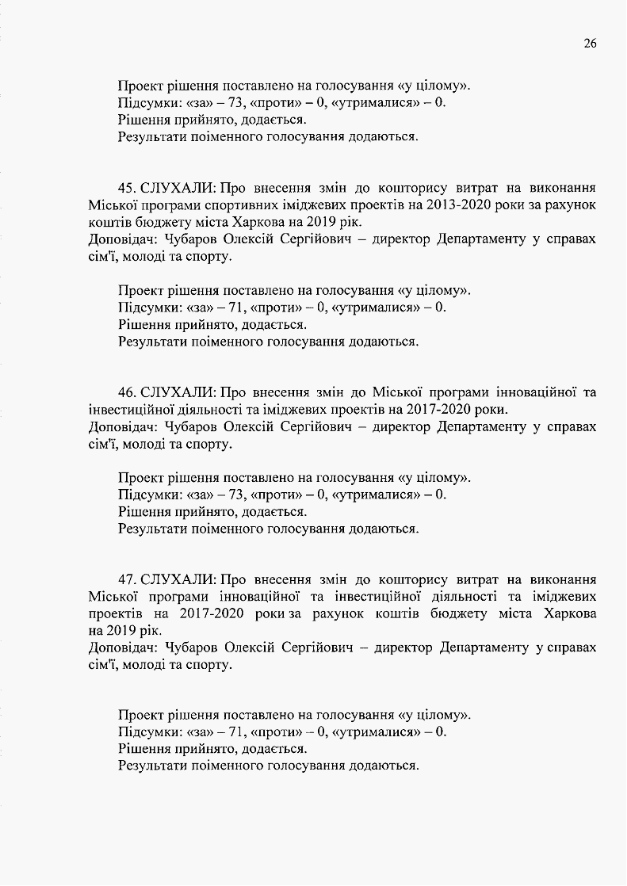 26

Проект рішення поставлено на голосування «у цілому».
Підсумки: «за» – 73, «проти» – 0, «утрималися» – 0.
Рішення прийнято, додається.
Результати поіменного голосування додаються.

45. СЛУХАЛИ: Про внесення змін до кошторису витрат на виконання Міської програми спортивних іміджевих проектів на 2013-2020 роки за рахунок коштів бюджету міста Харкова на 2019 рік.
Доповідач: Чубаров Олексій Сергійович – директор Департаменту у справах сім'ї, молоді та спорту.

Проект рішення поставлено на голосування «у цілому».
Підсумки: «за» – 71, «проти» – 0, «утрималися» – 0.
Рішення прийнято, додається.
Результати поіменного голосування додаються.

46. СЛУХАЛИ: Про внесення змін до Міської програми інноваційної та інвестиційної діяльності та іміджевих проектів на 2017-2020 роки.
Доповідач: Чубаров Олексій Сергійович – директор Департаменту у справах сім'ї, молоді та спорту.

Проект рішення поставлено на голосування «у цілому».
Підсумки: «за» – 73, «проти» – 0, «утрималися» – 0.
Рішення прийнято, додається.
Результати поіменного голосування додаються.

47. СЛУХАЛИ: Про внесення змін до кошторису витрат на виконання Міської програми інноваційної та інвестиційної діяльності та іміджевих проектів на 2017-2020 роки за рахунок коштів бюджету міста Харкова на 2019 рік.
Доповідач: Чубаров Олексій Сергійович – директор Департаменту у справах сім'ї, молоді та спорту.

Проект рішення поставлено на голосування «у цілому».
Підсумки: «за» – 71, «проти» – 0, «утрималися» – 0.
Рішення прийнято, додається.
Результати поіменного голосування додаються.